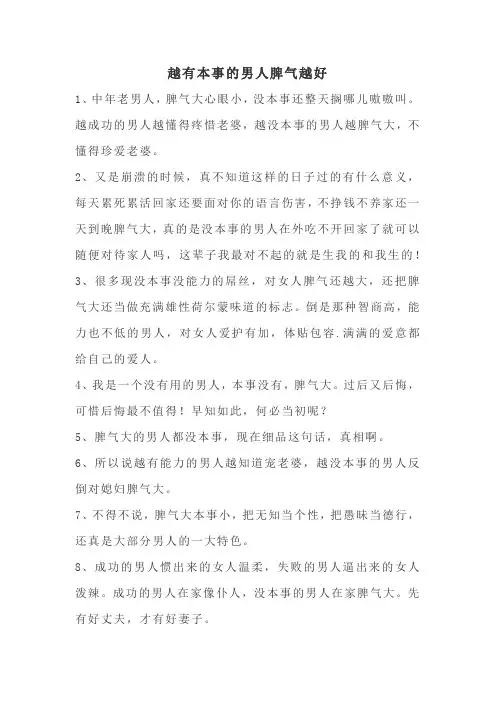 越有本事的男人脾气越好

1、中年老男人，脾气大心眼小，没本事还整天搁哪儿嗷嗷叫。越成功的男人越懂得疼惜老婆，越没本事的男人越脾气大，不懂得珍爱老婆。

2、又是崩溃的时候，真不知道这样的日子过的有什么意义，每天累死累活回家还要面对你的语言伤害，不挣钱不养家还一天到晚脾气大，真的是没本事的男人在外吃不开回家了就可以随便对待家人吗，这辈子我最对不起的就是生我的和我生的！

3、很多现没本事没能力的屌丝，对女人脾气还越大，还把脾气大还当做充满雄性荷尔蒙味道的标志。倒是那种智商高，能力也不低的男人，对女人爱护有加，体贴包容.满满的爱意都给自己的爱人。

4、我是一个没有用的男人，本事没有，脾气大。过后又后悔，可惜后悔最不值得！早知如此，何必当初呢？

5、脾气大的男人都没本事，现在细品这句话，真相啊。

6、所以说越有能力的男人越知道宠老婆，越没本事的男人反倒对媳妇脾气大。

7、不得不说，脾气大本事小，把无知当个性，把愚昧当德行，还真是大部分男人的一大特色。

8、成功的男人惯出来的女人温柔，失败的男人逼出来的女人泼辣。成功的男人在家像仆人，没本事的男人在家脾气大。先有好丈夫，才有好妻子。